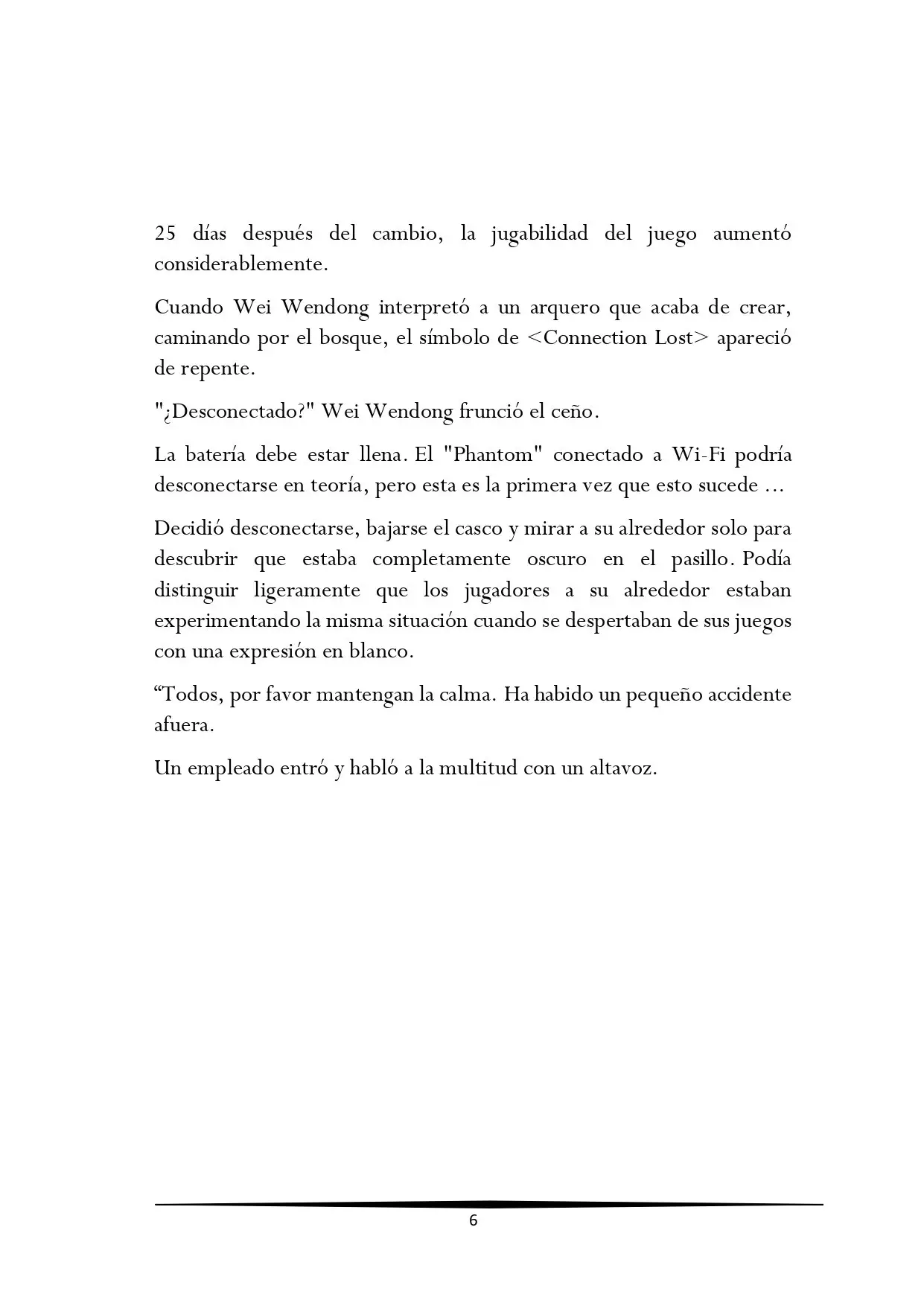 25 días después del cambio, la jugabilidad del juego aumentó considerablemente.

Cuando Wei Wendong interpretó a un arquero que acaba de crear, caminando por el bosque, el símbolo de <Connection Lost> apareció de repente.

"¿Desconectado?" Wei Wendong frunció el ceño.

La batería debe estar llena. El "Phantom" conectado a Wi-Fi podría desconectarse en teoría, pero esta es la primera vez que esto sucede ...

Decidió desconectarse, bajarse el casco y mirar a su alrededor solo para descubrir que estaba completamente oscuro en el pasillo. Podía distinguir ligeramente que los jugadores a su alrededor estaban experimentando la misma situación cuando se despertaban de sus juegos con una expresión en blanco.

"Todos, por favor mantengan la calma. Ha habido un pequeño accidente afuera.

Un empleado entró y habló a la multitud con un altavoz.

6